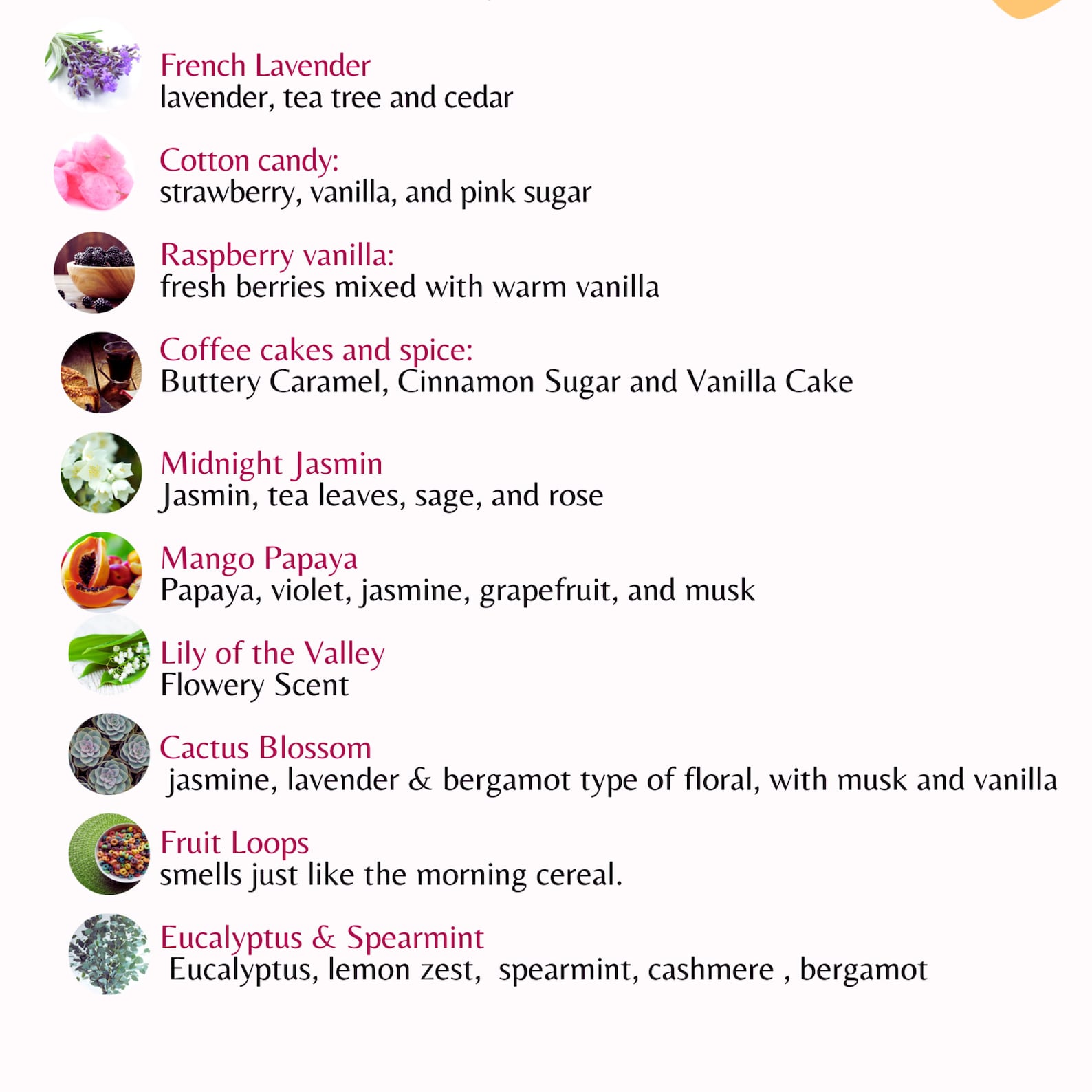 French Lavender
lavender, tea tree and cedar

Cotton candy:
strawberry, vanilla, and pink sugar

Raspberry vanilla:
fresh berries mixed with warm vanilla

Coffee cakes and spice:
Buttery Caramel, Cinnamon Sugar and Vanilla Cake

Midnight Jasmin
Jasmin, tea leaves, sage, and rose

Mango Papaya
Papaya, violet, jasmine, grapefruit, and musk

Lily of the Valley
Flowery Scent

Cactus Blossom
jasmine, lavender & bergamot type of floral, with musk and vanilla

Fruit Loops
smells just like the morning cereal.

Eucalyptus & Spearmint
Eucalyptus, lemon zest, spearmint, cashmere , bergamot